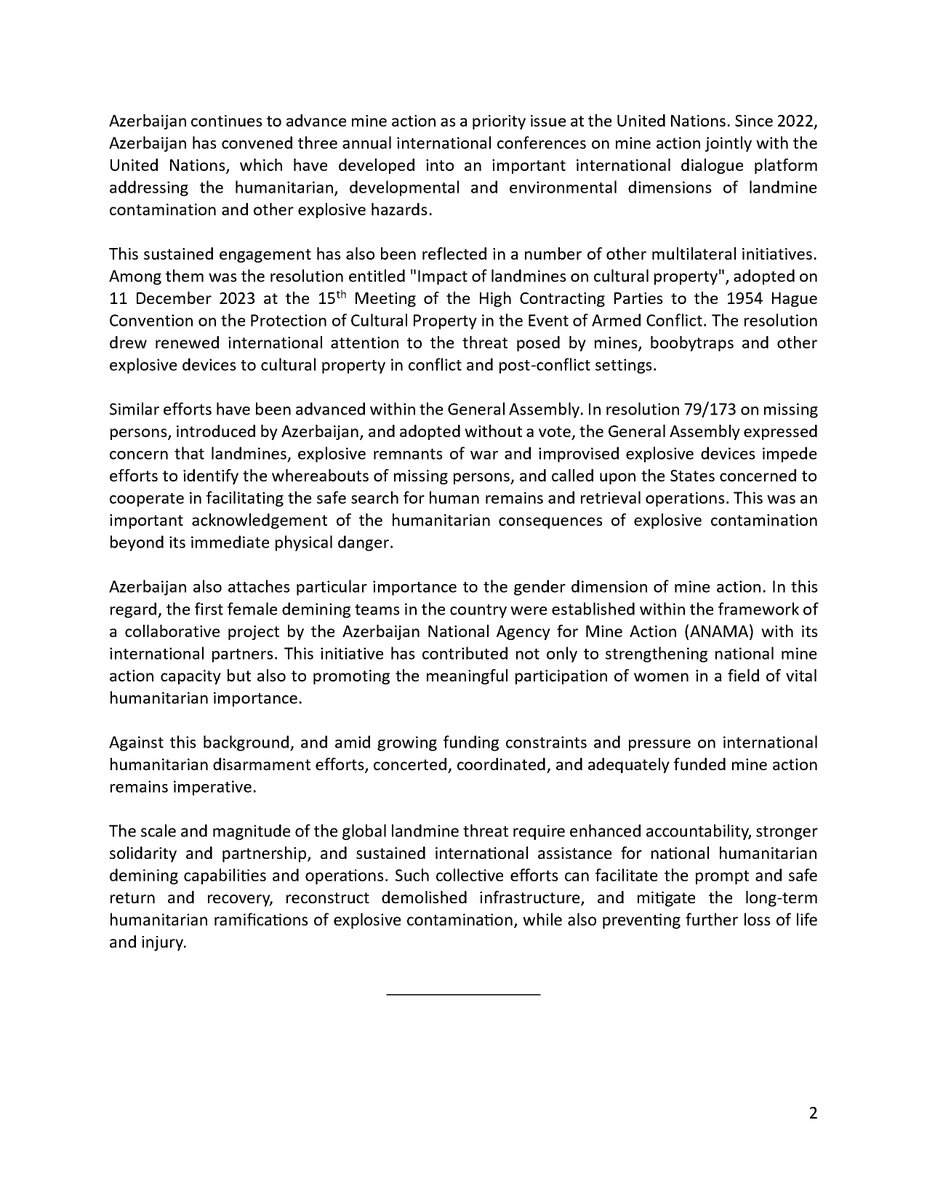 Azerbaijan continues to advance mine action as a priority issue at the United Nations. Since 2022, Azerbaijan has convened three annual international conferences on mine action jointly with the United Nations, which have developed into an important international dialogue platform addressing the humanitarian, developmental and environmental dimensions of landmine contamination and other explosive hazards.

This sustained engagement has also been reflected in a number of other multilateral initiatives. Among them was the resolution entitled "Impact of landmines on cultural property", adopted on 11 December 2023 at the 15$^{th}$ Meeting of the High Contracting Parties to the 1954 Hague Convention on the Protection of Cultural Property in the Event of Armed Conflict. The resolution drew renewed international attention to the threat posed by mines, boobytraps and other explosive devices to cultural property in conflict and post-conflict settings.

Similar efforts have been advanced within the General Assembly. In resolution 79/173 on missing persons, introduced by Azerbaijan, and adopted without a vote, the General Assembly expressed concern that landmines, explosive remnants of war and improvised explosive devices impede efforts to identify the whereabouts of missing persons, and called upon the States concerned to cooperate in facilitating the safe search for human remains and retrieval operations. This was an important acknowledgement of the humanitarian consequences of explosive contamination beyond its immediate physical danger.

Azerbaijan also attaches particular importance to the gender dimension of mine action. In this regard, the first female demining teams in the country were established within the framework of a collaborative project by the Azerbaijan National Agency for Mine Action (ANAMA) with its international partners. This initiative has contributed not only to strengthening national mine action capacity but also to promoting the meaningful participation of women in a field of vital humanitarian importance.

Against this background, and amid growing funding constraints and pressure on international humanitarian disarmament efforts, concerted, coordinated, and adequately funded mine action remains imperative.

The scale and magnitude of the global landmine threat require enhanced accountability, stronger solidarity and partnership, and sustained international assistance for national humanitarian demining capabilities and operations. Such collective efforts can facilitate the prompt and safe return and recovery, reconstruct demolished infrastructure, and mitigate the long-term humanitarian ramifications of explosive contamination, while also preventing further loss of life and injury.

2